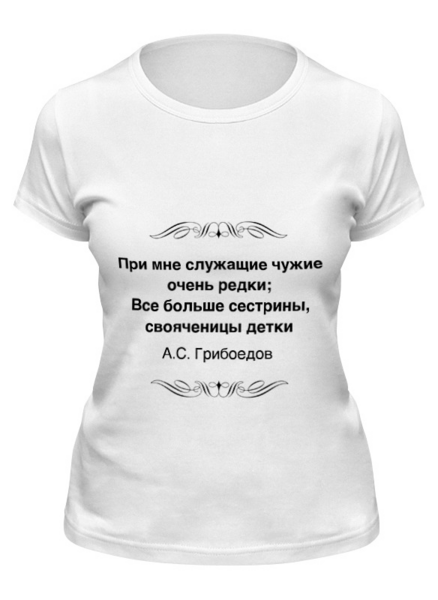 При мне служащие чужие очень редки;
Все больше сестрины, свояченицы детки

А.С. Грибоедов